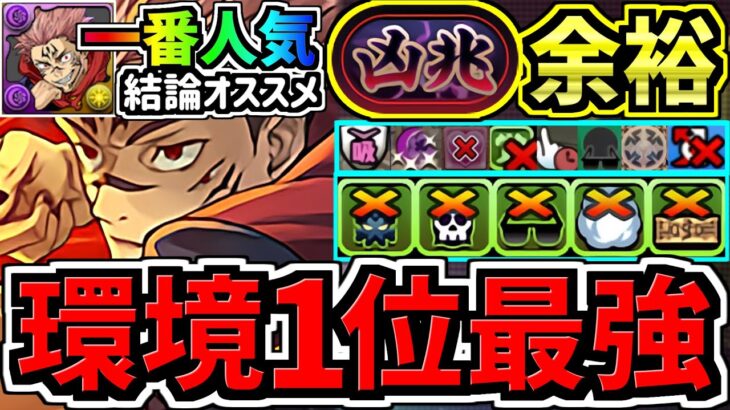 一番人気
結論オススメ

凶兆

余裕

吸

環境1位最強